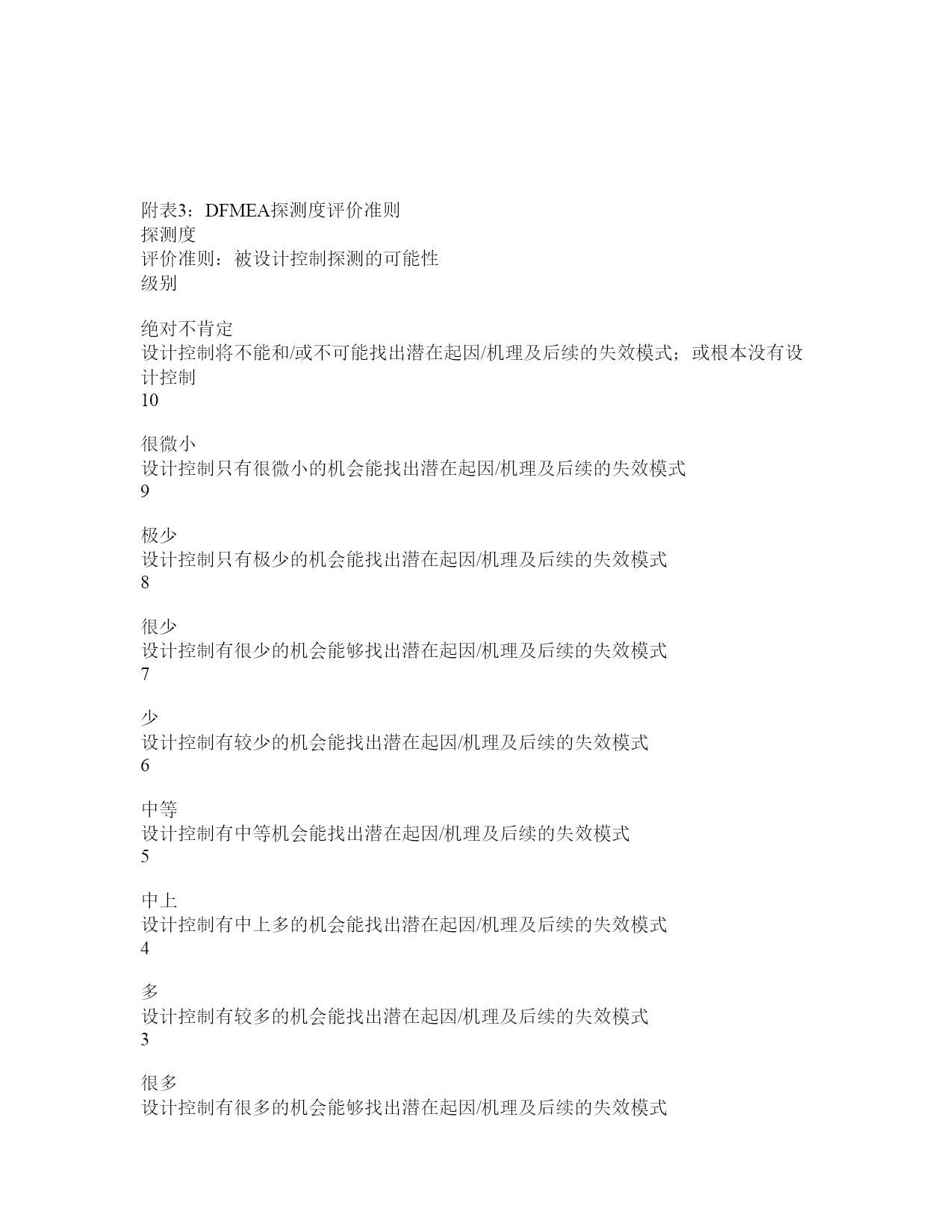 附表3：DFMEA探测度评价准则
探测度
评价准则：被设计控制探测的可能性
级别

绝对不肯定
设计控制将不能和/或不可能找出潜在起因/机理及后续的失效模式；或根本没有设计控制
10

很微小
设计控制只有很微小的机会能找出潜在起因/机理及后续的失效模式
9

极少
设计控制只有极少的机会能找出潜在起因/机理及后续的失效模式
8

很少
设计控制有很少的机会能够找出潜在起因/机理及后续的失效模式
7

少
设计控制有较少的机会能找出潜在起因/机理及后续的失效模式
6

中等
设计控制有中等机会能找出潜在起因/机理及后续的失效模式
5

中上
设计控制有中上多的机会能找出潜在起因/机理及后续的失效模式
4

多
设计控制有较多的机会能找出潜在起因/机理及后续的失效模式
3

很多
设计控制有很多的机会能够找出潜在起因/机理及后续的失效模式